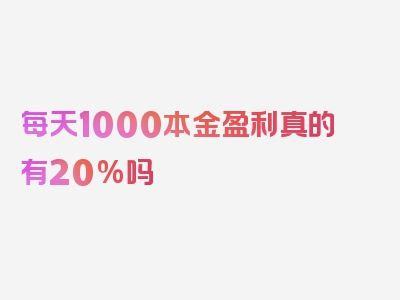 每天1000本金盈利真的有20%吗